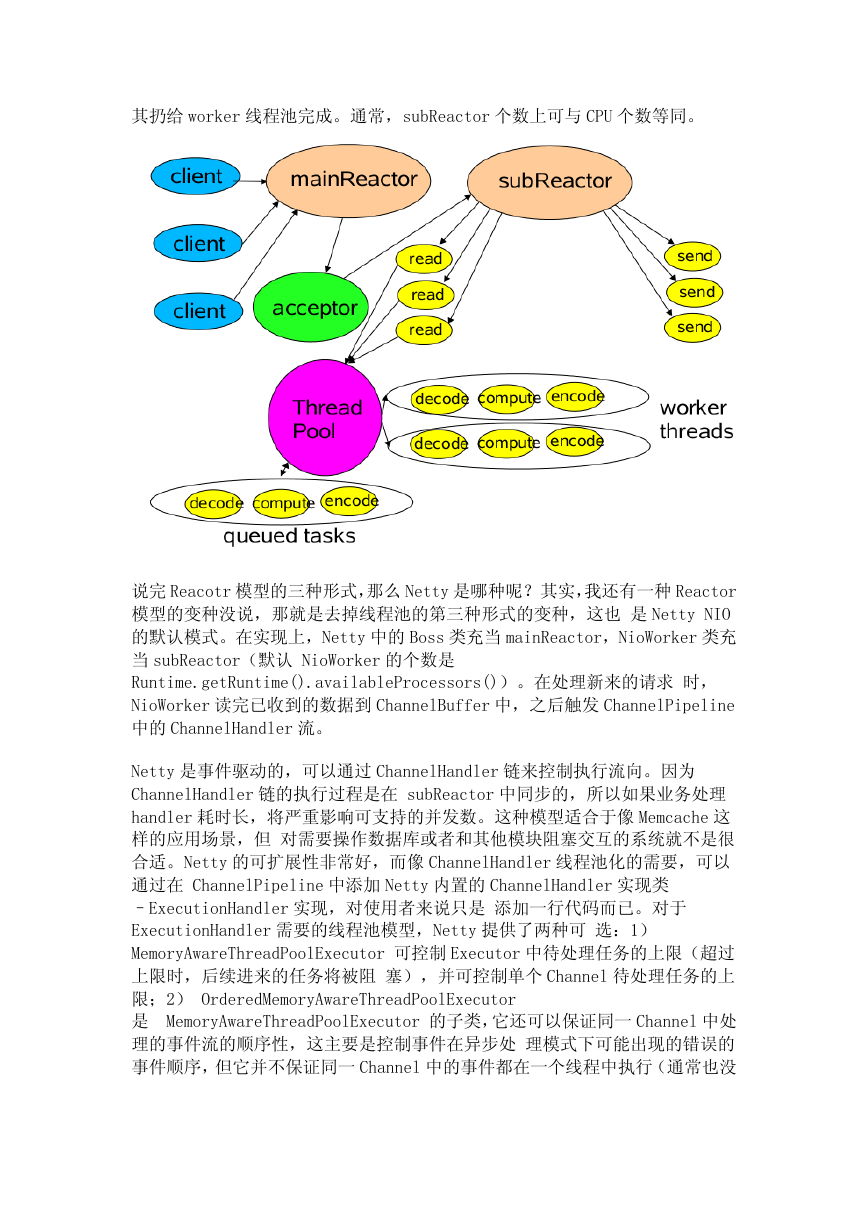 其扔给 worker 线程池完成。通常，subReactor 个数上可与 CPU 个数等同。

client
client
client
mainReactor
acceptor
subReactor
read
read
read
send
send
send
Thread Pool
decode compute encode
decode compute encode
worker threads
decode compute encode
queued tasks

说完 Reacotr 模型的三种形式，那么 Netty 是哪种呢？其实，我还有一种 Reactor 模型的变种没说，那就是去掉线程池的第三种形式的变种，这也 是 Netty NIO 的默认模式。在实现上，Netty 中的 Boss 类充当 mainReactor，NioWorker 类充当 subReactor（默认 NioWorker 的个数是 Runtime.getRuntime().availableProcessors()）。在处理新来的请求 时，NioWorker 读完已收到的数据到 ChannelBuffer 中，之后触发 ChannelPipeline 中的 ChannelHandler 流。

Netty 是事件驱动的，可以通过 ChannelHandler 链来控制执行流向。因为 ChannelHandler 链的执行过程是在 subReactor 中同步的，所以如果业务处理 handler 耗时长，将严重影响可支持的并发数。这种模型适合于像 Memcache 这样的应用场景，但 对需要操作数据库或者和其他模块阻塞交互的系统就不是很合适。Netty 的可扩展性非常好，而像 ChannelHandler 线程池化的需要，可以通过在 ChannelPipeline 中添加 Netty 内置的 ChannelHandler 实现类 –ExecutionHandler 实现，对使用者来说只是 添加一行代码而已。对于 ExecutionHandler 需要的线程池模型，Netty 提供了两种可 选：1） MemoryAwareThreadPoolExecutor 可控制 Executor 中待处理任务的上限（超过上限时，后续进来的任务将被阻 塞），并可控制单个 Channel 待处理任务的上限；2） OrderedMemoryAwareThreadPoolExecutor 是 MemoryAwareThreadPoolExecutor 的子类，它还可以保证同一 Channel 中处理的事件流的顺序性，这主要是控制事件在异步处 理模式下可能出现的错误的事件顺序，但它并不保证同一 Channel 中的事件都在一个线程中执行（通常也没